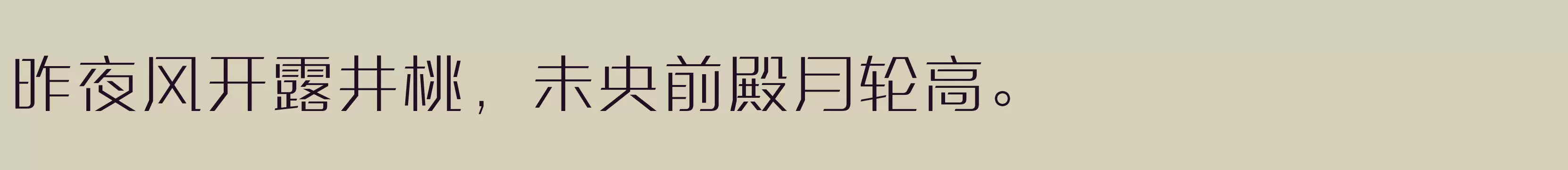 昨夜风开露井桃，未央前殿月轮高。